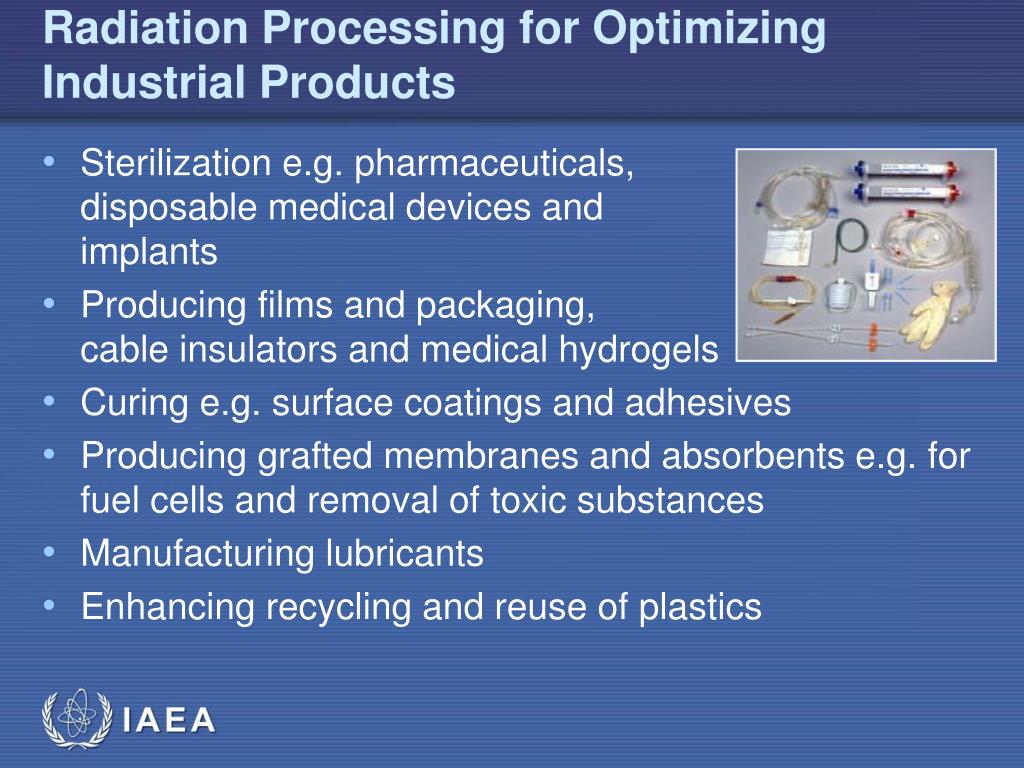 Radiation Processing for Optimizing Industrial Products

• Sterilization e.g. pharmaceuticals, disposable medical devices and implants
• Producing films and packaging, cable insulators and medical hydrogels
• Curing e.g. surface coatings and adhesives
• Producing grafted membranes and absorbents e.g. for fuel cells and removal of toxic substances
• Manufacturing lubricants
• Enhancing recycling and reuse of plastics

IAEA